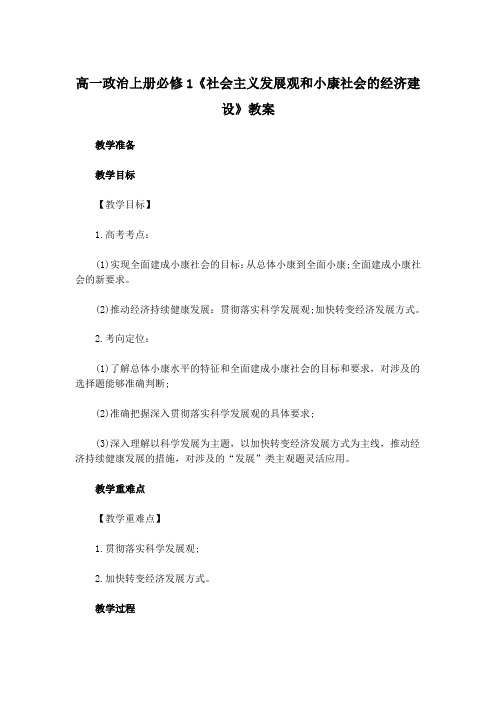 高一政治上册必修1《社会主义发展观和小康社会的经济建设》教案

教学准备

教学目标

【教学目标】

1.高考考点：

(1)实现全面建成小康社会的目标：从总体小康到全面小康；全面建成小康社会的新要求。

(2)推动经济持续健康发展：贯彻落实科学发展观；加快转变经济发展方式。

2.考向定位：

(1)了解总体小康水平的特征和全面建成小康社会的目标和要求，对涉及的选择题能够准确判断；

(2)准确把握深入贯彻落实科学发展观的具体要求；

(3)深入理解以科学发展为主题，以加快转变经济发展方式为主线，推动经济持续健康发展的措施，对涉及的“发展”类主观题灵活应用。

教学重难点

【教学重难点】

1.贯彻落实科学发展观；

2.加快转变经济发展方式。

教学过程